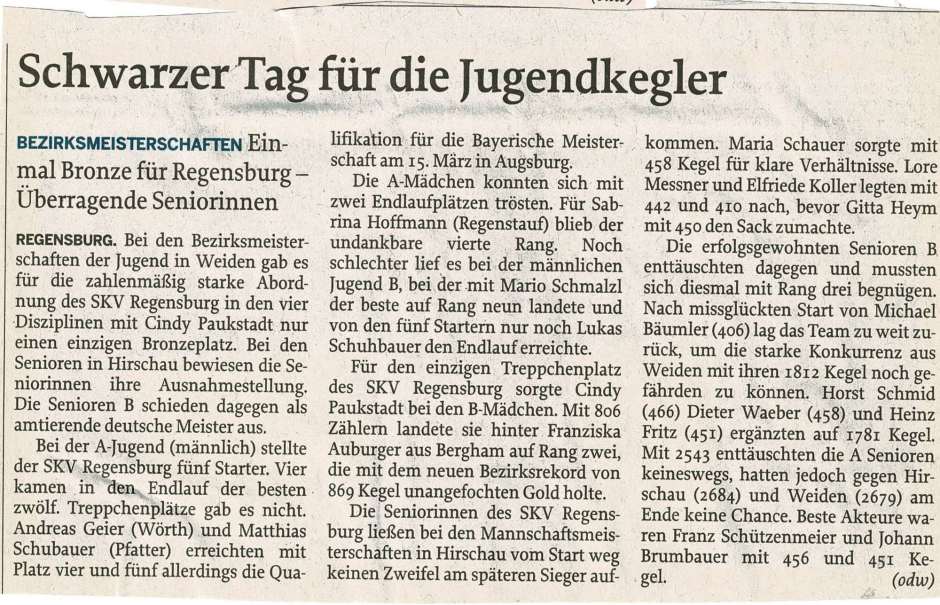 Schwarzer Tag für die Jugendkegler

BEZIRKSMEISTERSCHAFTEN Einmal Bronze für Regensburg – Überragende Seniorinnen

REGENSBURG. Bei den Bezirksmeisterschaften der Jugend in Weiden gab es für die zahlenmäßig starke Abordnung des SKV Regensburg in den vier Disziplinen mit Cindy Paukstadt nur einen einzigen Bronzeplatz. Bei den Senioren in Hirschau bewiesen die Seniorinnen ihre Ausnahmestellung. Die Senioren B schieden dagegen als amtierende deutsche Meister aus.

Bei der A-Jugend (männlich) stellte der SKV Regensburg fünf Starter. Vier kamen in den Endlauf der besten zwölf. Treppchenplätze gab es nicht. Andreas Geier (Wörth) und Matthias Schubauer (Pfatter) erreichten mit Platz vier und fünf allerdings die Qualifikation für die Bayerische Meisterschaft am 15. März in Augsburg.

Die A-Mädchen konnten sich mit zwei Endlaufplätzen trösten. Für Sabrina Hoffmann (Regenstauf) blieb der undankbare vierte Rang. Noch schlechter lief es bei der männlichen Jugend B, bei der mit Mario Schmalzl der beste auf Rang neun landete und von den fünf Startern nur noch Lukas Schuhbauer den Endlauf erreichte.

Für den einzigen Treppchenplatz des SKV Regensburg sorgte Cindy Paukstadt bei den B-Mädchen. Mit 806 Zählern landete sie hinter Franziska Auburger aus Bergham auf Rang zwei, die mit dem neuen Bezirksrekord von 869 Kegel unangefochten Gold holte.

Die Seniorinnen des SKV Regensburg ließen bei den Mannschaftsmeisterschaften in Hirschau vom Start weg keinen Zweifel am späteren Sieger aufkommen. Maria Schauer sorgte mit 458 Kegel für klare Verhältnisse. Lore Messner und Elfriede Koller legten mit 442 und 410 nach, bevor Gitta Heym mit 450 den Sack zumachte.

Die erfolgsgewohnten Senioren B enttäuschten dagegen und mussten sich diesmal mit Rang drei begnügen. Nach missglückten Start von Michael Bäumler (406) lag das Team zu weit zurück, um die starke Konkurrenz aus Weiden mit ihren 1812 Kegel noch gefährden zu können. Horst Schmid (466) Dieter Waeber (458) und Heinz Fritz (451) ergänzten auf 1781 Kegel. Mit 2543 enttäuschten die A Senioren keineswegs, hatten jedoch gegen Hirschau (2684) und Weiden (2679) am Ende keine Chance. Beste Akteure waren Franz Schützenmeier und Johann Brumbauer mit 456 und 451 Kegel. (odw)